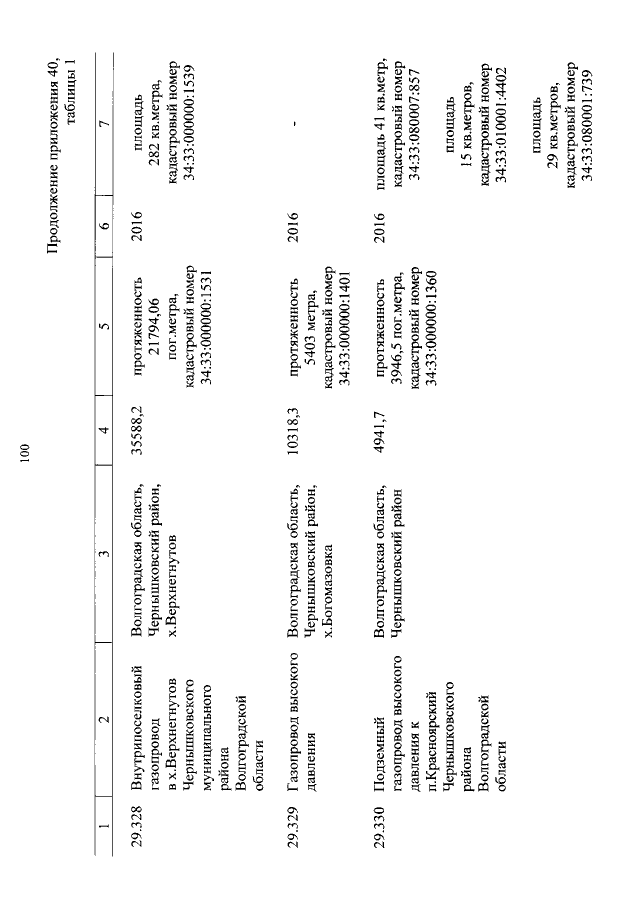 100

Продолжение приложения 40, таблицы 1

| 1 | 2 | 3 | 4 | 5 | 6 | 7 |
|---|---|---|---|---|---|---|
| 29.328 | Внутрипоселковый газопровод в х.Верхнегнутов Чернышковского муниципального района Волгоградской области | Волгоградская область, Чернышковский район, х.Верхнегнутов | 35588,2 | протяженность 21794,06 пог.метра, кадастровый номер 34:33:000000:1531 | 2016 | площадь 282 кв.метра, кадастровый номер 34:33:000000:1539 |
| 29.329 | Газопровод высокого давления | Волгоградская область, Чернышковский район, х.Богомазовка | 10318,3 | протяженность 5403 метра, кадастровый номер 34:33:000000:1401 | 2016 | - |
| 29.330 | Подземный газопровод высокого давления к п.Красноярский Чернышковского района Волгоградской области | Волгоградская область, Чернышковский район | 4941,7 | протяженность 3946,5 пог.метра, кадастровый номер 34:33:000000:1360 | 2016 | площадь 41 кв.метр, кадастровый номер 34:33:080007:857 площадь 15 кв.метров, кадастровый номер 34:33:010001:4402 площадь 29 кв.метров, кадастровый номер 34:33:080001:739 |